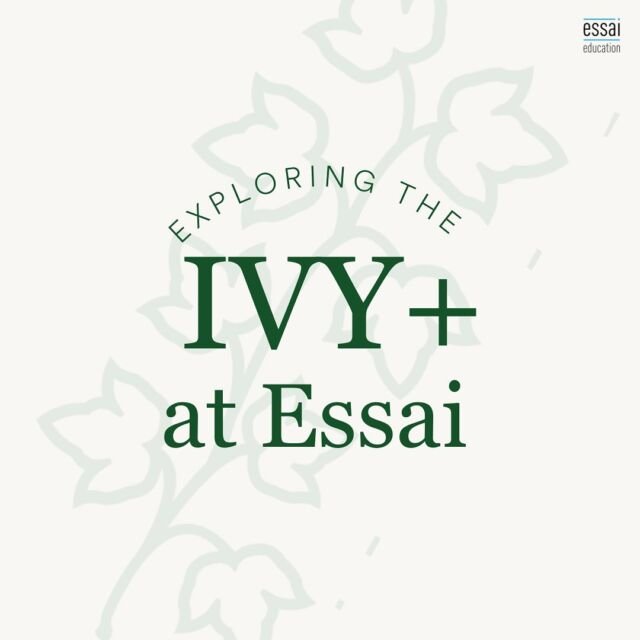 essai
education

EXPLORING THE
IVY+
at Essai